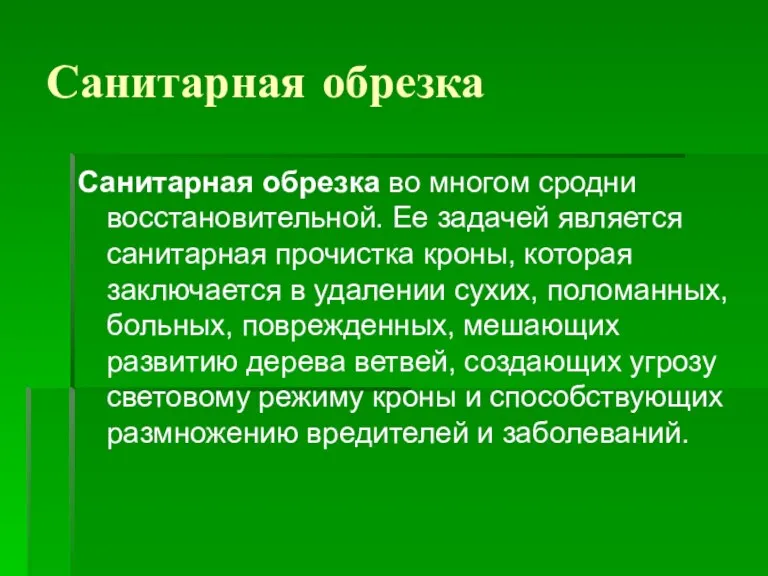 Санитарная обрезка

Санитарная обрезка во многом сродни восстановительной. Ее задачей является санитарная прочистка кроны, которая заключается в удалении сухих, поломанных, больных, поврежденных, мешающих развитию дерева ветвей, создающих угрозу световому режиму кроны и способствующих размножению вредителей и заболеваний.